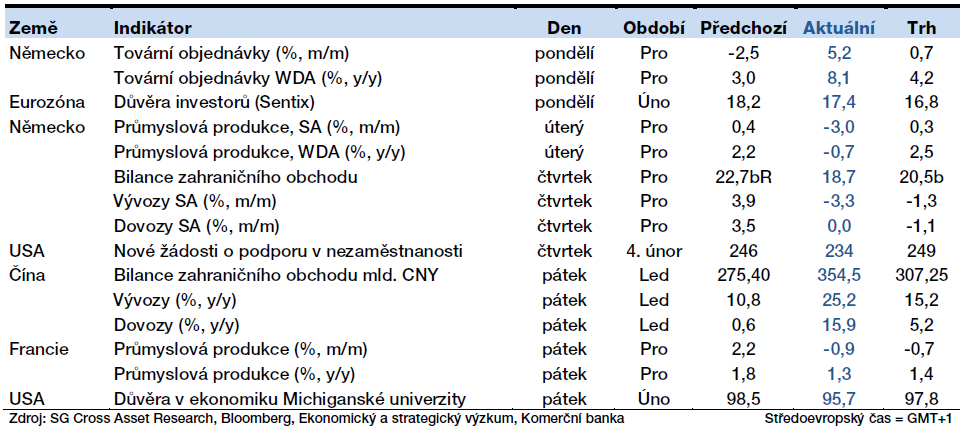 | Země | Indikátor | Den | Období | Předchozí | Aktuální | Trh |
|---|---|---|---|---|---|---|
| Německo | Tovární objednávky (%, m/m) | pondělí | Pro | -2,5 | 5,2 | 0,7 |
| | Tovární objednávky WDA (%, y/y) | pondělí | Pro | 3,0 | 8,1 | 4,2 |
| Eurozóna | Důvěra investorů (Sentix) | pondělí | Úno | 18,2 | 17,4 | 16,8 |
| Německo | Průmyslová produkce, SA (%, m/m) | úterý | Pro | 0,4 | -3,0 | 0,3 |
| | Průmyslová produkce, WDA (%, y/y) | úterý | Pro | 2,2 | -0,7 | 2,5 |
| | Bilance zahraničního obchodu | čtvrtek | Pro | 22,7bR | 18,7 | 20,5b |
| | Vývozy SA (%, m/m) | čtvrtek | Pro | 3,9 | -3,3 | -1,3 |
| | Dovozy SA (%, m/m) | čtvrtek | Pro | 3,5 | 0,0 | -1,1 |
| USA | Nové žádosti o podporu v nezaměstnanosti | čtvrtek | 4. únor | 246 | 234 | 249 |
| Čína | Bilance zahraničního obchodu mld. CNY | pátek | Led | 275,40 | 354,5 | 307,25 |
| | Vývozy (%, y/y) | pátek | Led | 10,8 | 25,2 | 15,2 |
| | Dovozy (%, y/y) | pátek | Led | 0,6 | 15,9 | 5,2 |
| Francie | Průmyslová produkce (%, m/m) | pátek | Pro | 2,2 | -0,9 | -0,7 |
| | Průmyslová produkce (%, y/y) | pátek | Pro | 1,8 | 1,3 | 1,4 |
| USA | Důvěra v ekonomiku Michiganské univerzity | pátek | Úno | 98,5 | 95,7 | 97,8 |

Zdroj: SG Cross Asset Research, Bloomberg, Ekonomický a strategický výzkum, Komerční banka

Středoevropský čas = GMT+1